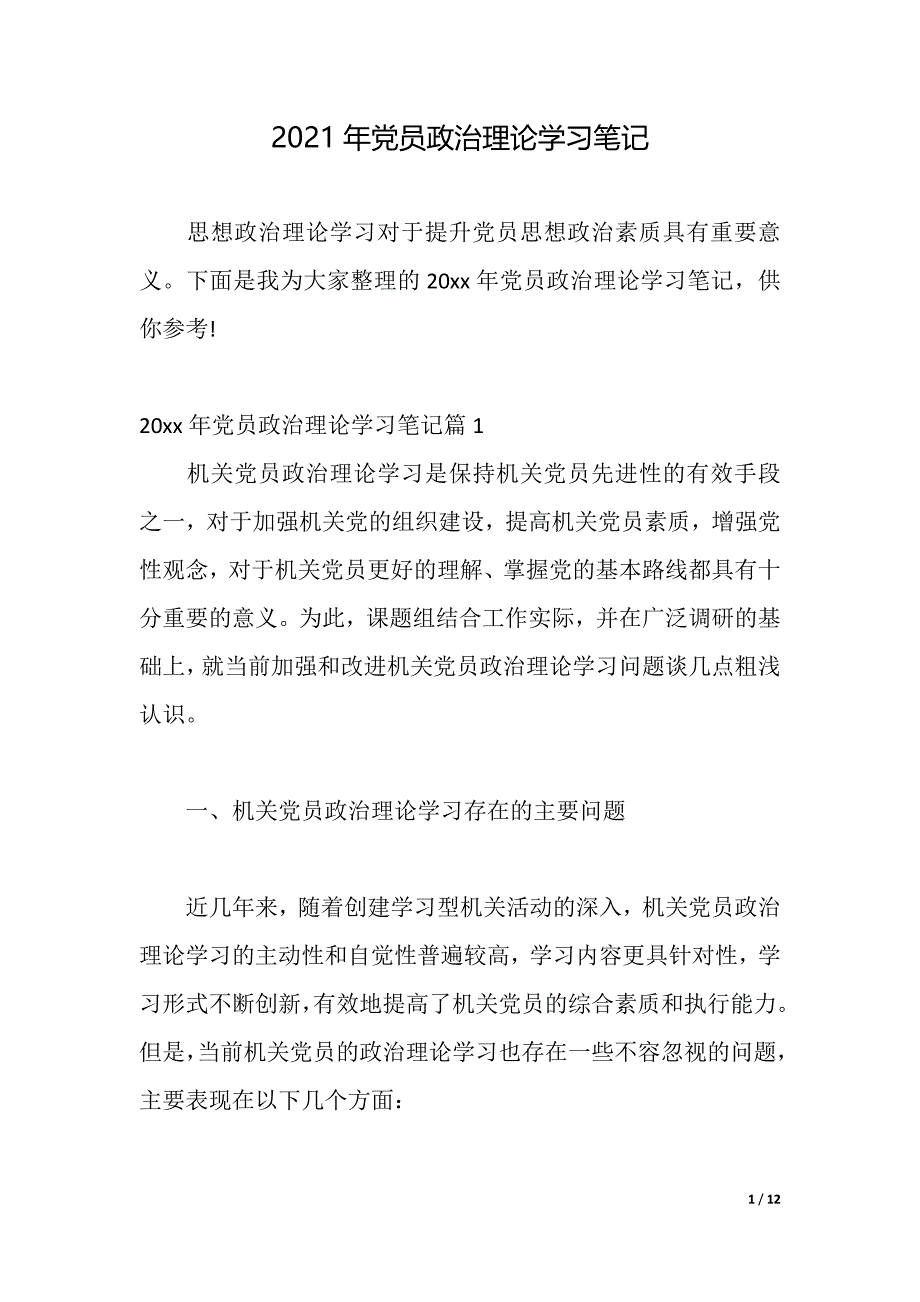 2021 年党员政治理论学习笔记

思想政治理论学习对于提升党员思想政治素质具有重要意义。下面是我为大家整理的 20xx 年党员政治理论学习笔记，供你参考!

20xx 年党员政治理论学习笔记篇 1

机关党员政治理论学习是保持机关党员先进性的有效手段之一，对于加强机关党的组织建设，提高机关党员素质，增强党性观念，对于机关党员更好的理解、掌握党的基本路线都具有十分重要的意义。为此，课题组结合工作实际，并在广泛调研的基础上，就当前加强和改进机关党员政治理论学习问题谈几点粗浅认识。

一、机关党员政治理论学习存在的主要问题

近几年来，随着创建学习型机关活动的深入，机关党员政治理论学习的主动性和自觉性普遍较高，学习内容更具针对性，学习形式不断创新，有效地提高了机关党员的综合素质和执行能力。但是，当前机关党员的政治理论学习也存在一些不容忽视的问题，主要表现在以下几个方面：

1 / 12